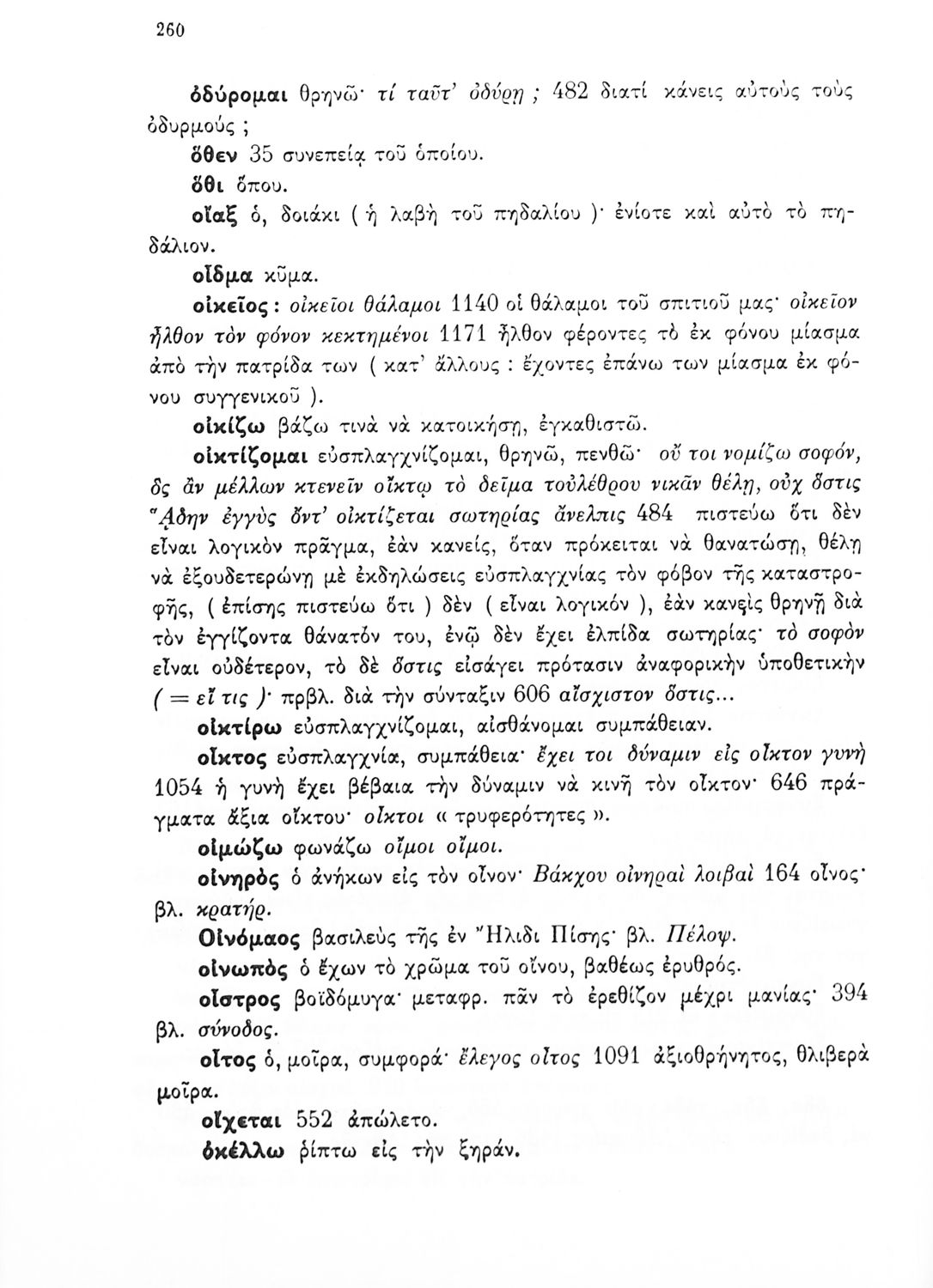 260

ὀδύρομαι θρηνῶ· τί ταῦτ' ὀδύρῃ ; 482 διατί κάνεις αὐτοὺς τοὺς ὀδυρμούς ;

ὅθεν 35 συνεπείᾳ τοῦ ὁποίου.

ὅθι ὅπου.

οἴαξ ὁ, δοιάκι ( ἡ λαβὴ τοῦ πηδαλίου )· ἐνίοτε καὶ αὐτὸ τὸ πηδάλιον.

οἶδμα κῦμα.

οἰκεῖος : οἰκεῖοι θάλαμοι 1140 οἱ θάλαμοι τοῦ σπιτιοῦ μας· οἰκεῖον ἦλθον τὸν φόνον κεκτημένοι 1171 ἦλθον φέροντες τὸ ἐκ φόνου μίασμα ἀπὸ τὴν πατρίδα των ( κατ' ἄλλους : ἔχοντες ἐπάνω των μίασμα ἐκ φόνου συγγενικοῦ ).

οἰκίζω βάζω τινὰ νὰ κατοικήσῃ, ἐγκαθιστῶ.

οἰκτίζομαι εὐσπλαγχνίζομαι, θρηνῶ, πενθῶ· οὔ τοι νομίζω σοφόν, ὃς ἂν μέλλων κτενεῖν οἴκτῳ τὸ δεῖμα τοὐλέθρου νικᾶν θέλῃ, οὐχ ὅστις Ἅδην ἐγγὺς ὄντ' οἰκτίζεται σωτηρίας ἄνελπις 484 πιστεύω ὅτι δὲν εἶναι λογικὸν πρᾶγμα, ἐὰν κανείς, ὅταν πρόκειται νὰ θανατώσῃ, θέλῃ νὰ ἐξουδετερώνῃ μὲ ἐκδηλώσεις εὐσπλαγχνίας τὸν φόβον τῆς καταστροφῆς, ( ἐπίσης πιστεύω ὅτι ) δὲν ( εἶναι λογικόν ), ἐὰν κανεὶς θρηνῇ διὰ τὸν ἐγγίζοντα θάνατόν του, ἐνῷ δὲν ἔχει ἐλπίδα σωτηρίας· τὸ σοφὸν εἶναι οὐδέτερον, τὸ δὲ ὅστις εἰσάγει πρότασιν ἀναφορικὴν ὑποθετικὴν ( = εἴ τις )· πρβλ. διὰ τὴν σύνταξιν 606 αἴσχιστον ὅστις...

οἰκτίρω εὐσπλαγχνίζομαι, αἰσθάνομαι συμπάθειαν.

οἶκτος εὐσπλαγχνία, συμπάθεια· ἔχει τοι δύναμιν εἰς οἶκτον γυνὴ 1054 ἡ γυνὴ ἔχει βέβαια τὴν δύναμιν νὰ κινῇ τὸν οἶκτον· 646 πράγματα ἄξια οἴκτου· οἶκτοι « τρυφερότητες ».

οἰμώζω φωνάζω οἴμοι οἴμοι.

οἰνηρὸς ὁ ἀνήκων εἰς τὸν οἶνον· Βάκχου οἰνηραὶ λοιβαὶ 164 οἶνος· βλ. κρατήρ.

Οἰνόμαος βασιλεὺς τῆς ἐν Ἤλιδι Πίσης· βλ. Πέλοψ.

οἰνωπὸς ὁ ἔχων τὸ χρῶμα τοῦ οἴνου, βαθέως ἐρυθρός.

οἶστρος βοϊδόμυγα· μεταφρ. πᾶν τὸ ἐρεθίζον μέχρι μανίας· 394 βλ. σύνοδος.

οἶτος ὁ, μοῖρα, συμφορά· ἔλεγος οἶτος 1091 ἀξιοθρήνητος, θλιβερὰ μοῖρα.

οἴχεται 552 ἀπώλετο.

ὀκέλλω ρίπτω εἰς τὴν ξηράν.